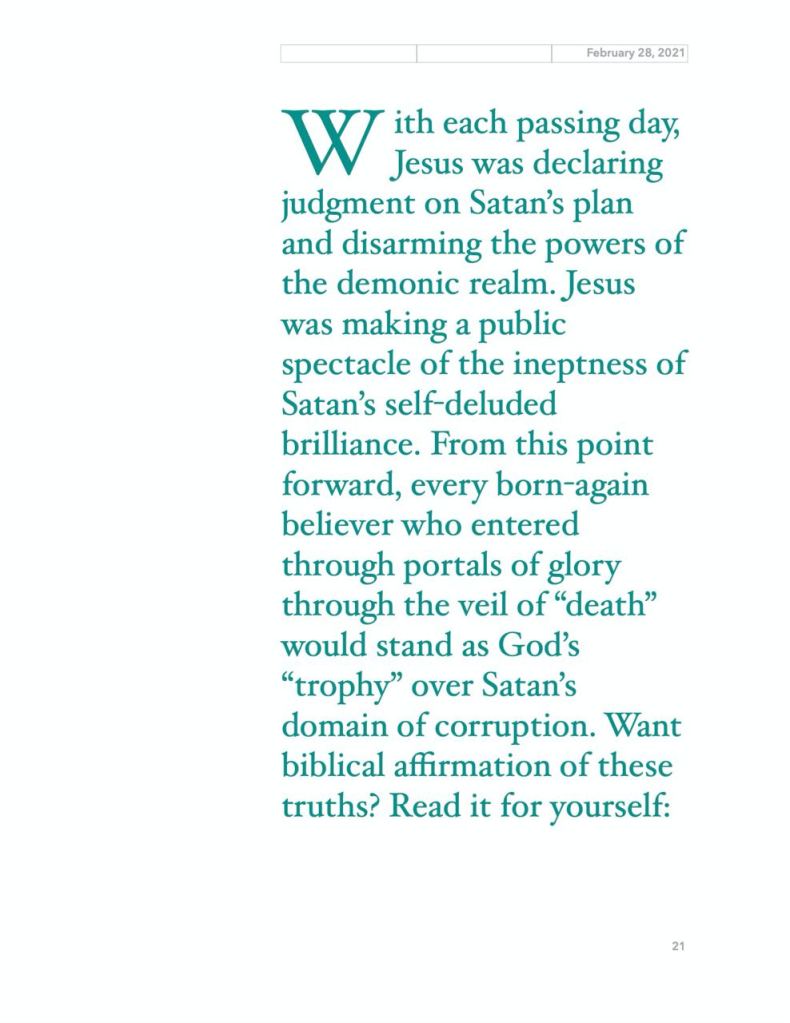 February 28, 2021

With each passing day, Jesus was declaring judgment on Satan's plan and disarming the powers of the demonic realm. Jesus was making a public spectacle of the ineptness of Satan's self-deluded brilliance. From this point forward, every born-again believer who entered through portals of glory through the veil of "death" would stand as God's "trophy" over Satan's domain of corruption. Want biblical affirmation of these truths? Read it for yourself:

21